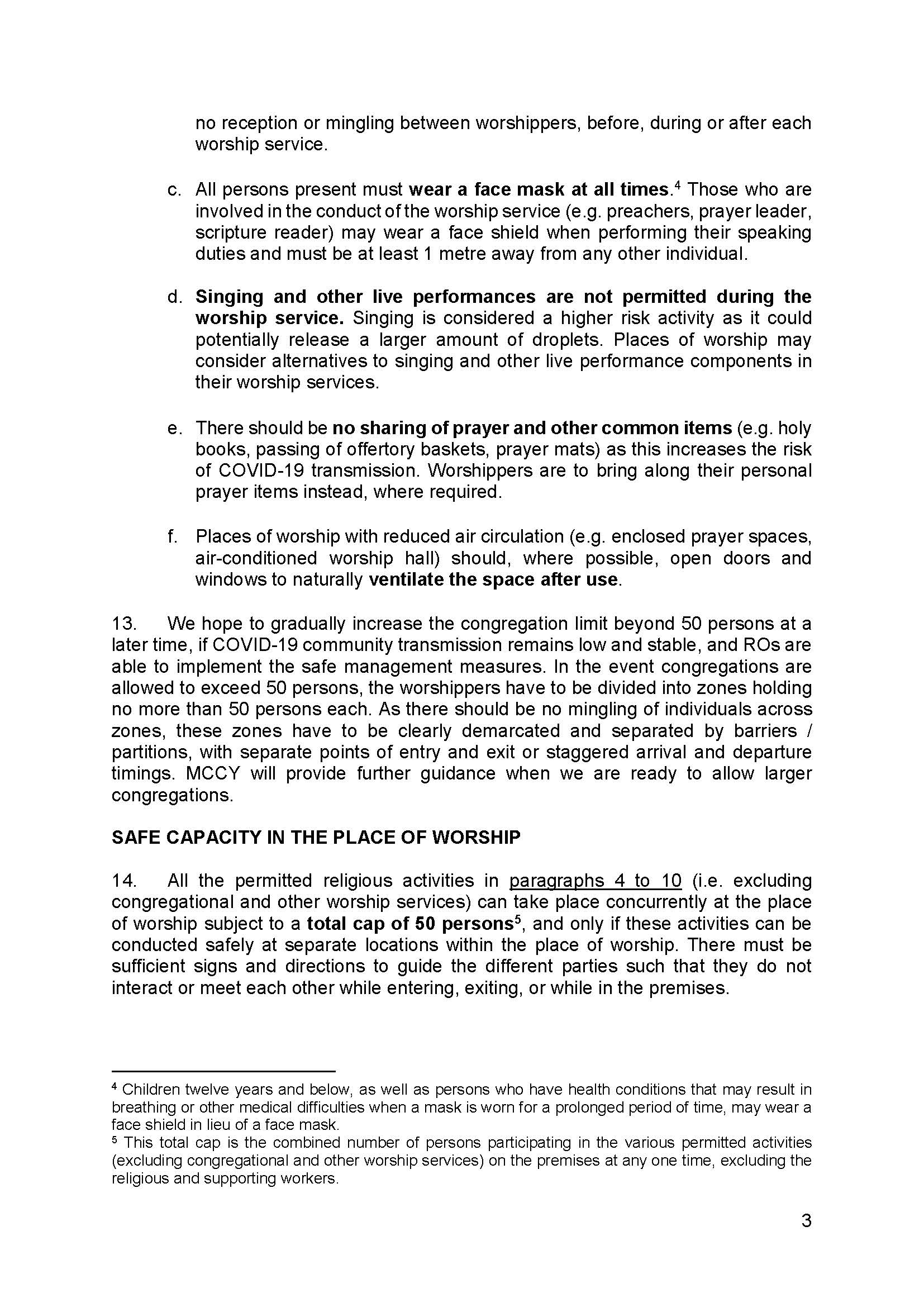 no reception or mingling between worshippers, before, during or after each worship service.

c. All persons present must wear a face mask at all times.$^4$ Those who are involved in the conduct of the worship service (e.g. preachers, prayer leader, scripture reader) may wear a face shield when performing their speaking duties and must be at least 1 metre away from any other individual.

d. Singing and other live performances are not permitted during the worship service. Singing is considered a higher risk activity as it could potentially release a larger amount of droplets. Places of worship may consider alternatives to singing and other live performance components in their worship services.

e. There should be no sharing of prayer and other common items (e.g. holy books, passing of offertory baskets, prayer mats) as this increases the risk of COVID-19 transmission. Worshippers are to bring along their personal prayer items instead, where required.

f. Places of worship with reduced air circulation (e.g. enclosed prayer spaces, air-conditioned worship hall) should, where possible, open doors and windows to naturally ventilate the space after use.

13. We hope to gradually increase the congregation limit beyond 50 persons at a later time, if COVID-19 community transmission remains low and stable, and ROs are able to implement the safe management measures. In the event congregations are allowed to exceed 50 persons, the worshippers have to be divided into zones holding no more than 50 persons each. As there should be no mingling of individuals across zones, these zones have to be clearly demarcated and separated by barriers / partitions, with separate points of entry and exit or staggered arrival and departure timings. MCCY will provide further guidance when we are ready to allow larger congregations.

SAFE CAPACITY IN THE PLACE OF WORSHIP

14. All the permitted religious activities in paragraphs 4 to 10 (i.e. excluding congregational and other worship services) can take place concurrently at the place of worship subject to a total cap of 50 persons$^5$, and only if these activities can be conducted safely at separate locations within the place of worship. There must be sufficient signs and directions to guide the different parties such that they do not interact or meet each other while entering, exiting, or while in the premises.

$^4$ Children twelve years and below, as well as persons who have health conditions that may result in breathing or other medical difficulties when a mask is worn for a prolonged period of time, may wear a face shield in lieu of a face mask.
$^5$ This total cap is the combined number of persons participating in the various permitted activities (excluding congregational and other worship services) on the premises at any one time, excluding the religious and supporting workers.

3